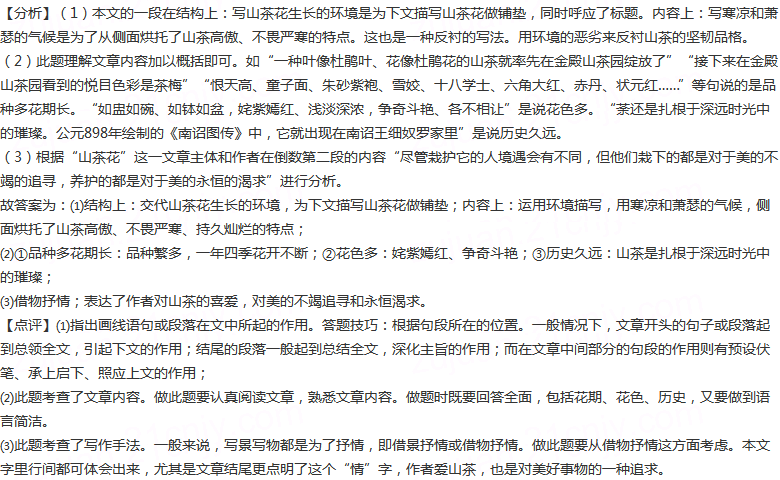 【分析】（1）本文的一段在结构上：写山茶花生长的环境是为下文描写山茶花做铺垫，同时呼应了标题。内容上：写寒凉和萧瑟的气候是为了从侧面烘托了山茶高傲、不畏严寒的特点。这也是一种反衬的写法。用环境的恶劣来反衬山茶的坚韧品格。
（2）此题理解文章内容加以概括即可。如“一种叶像杜鹃叶、花像杜鹃花的山茶就率先在金殿山茶园绽放了”“接下来在金殿山茶园看到的悦目色彩是茶梅”“恨天高、童子面、朱砂紫袍、雪姣、十八学士、六角大红、赤丹、状元红……”等句说的是品种多花期长。“如盅如碗、如钵如盆，姹紫嫣红、浅淡深浓，争奇斗艳、各不相让”是说花色多。“茶还是扎根于深远时光中的璀璨。公元898年绘制的《南诏图传》中，它就出现在南诏王细奴罗家里”是说历史久远。
（3）根据“山茶花”这一文章主体和作者在倒数第二段的内容“尽管栽护它的人境遇会有不同，但他们栽下的都是对于美的不竭的追寻，养护的都是对于美的永恒的渴求”进行分析。
故答案为：(1)结构上：交代山茶花生长的环境，为下文描写山茶花做铺垫；内容上：运用环境描写，用寒凉和萧瑟的气候，侧面烘托了山茶高傲、不畏严寒、持久灿烂的特点；
(2)①品种多花期长：品种繁多，一年四季花开不断；②花色多：姹紫嫣红、争奇斗艳；③历史久远：山茶是扎根于深远时光中的璀璨；
(3)借物抒情；表达了作者对山茶的喜爱，对美的不竭追寻和永恒渴求。
【点评】(1)指出画线语句或段落在文中所起的作用。答题技巧：根据句段所在的位置。一般情况下，文章开头的句子或段落起到总领全文，引起下文的作用；结尾的段落一般起到总结全文，深化主旨的作用；而在文章中间部分的句段的作用则有预设伏笔、承上启下、照应上文的作用；
(2)此题考查了文章内容。做此题要认真阅读文章，熟悉文章内容。做题时既要回答全面，包括花期、花色、历史，又要做到语言简洁。
(3)此题考查了写作手法。一般来说，写景写物都是为了抒情，即借景抒情或借物抒情。做此题要从借物抒情这方面考虑。本文字里行间都可体会出来，尤其是文章结尾更点明了这个“情”字，作者爱山茶，也是对美好事物的一种追求。